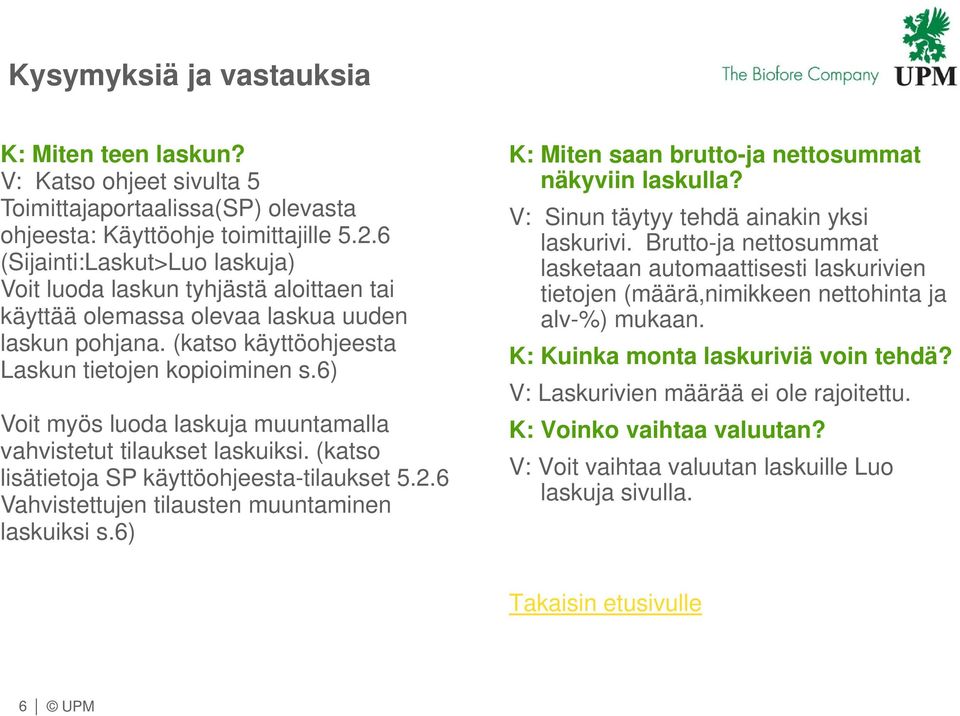 Kysymyksiä ja vastauksia

The Biofore Company UPM

K: Miten teen laskun?
V: Katso ohjeet sivulta 5 Toimittajaportaalissa(SP) olevasta ohjeesta: Käyttöohje toimittajille 5.2.6 (Sijainti:Laskut>Luo laskuja)
Voit luoda laskun tyhjästä aloittaen tai käyttää olemassa olevaa laskua uuden laskun pohjana. (katso käyttöohjeesta Laskun tietojen kopioiminen s.6)

Voit myös luoda laskuja muuntamalla vahvistetut tilaukset laskuiksi. (katso lisätietoja SP käyttöohjeesta-tilaukset 5.2.6 Vahvistettujen tilausten muuntaminen laskuiksi s.6)

K: Miten saan brutto-ja nettosummat näkyviin laskulla?
V: Sinun täytyy tehdä ainakin yksi laskurivi. Brutto-ja nettosummat lasketaan automaattisesti laskurivien tietojen (määrä,nimikkeen nettohinta ja alv-%) mukaan.

K: Kuinka monta laskuriviä voin tehdä?
V: Laskurivien määrää ei ole rajoitettu.

K: Voinko vaihtaa valuutan?
V: Voit vaihtaa valuutan laskuille Luo laskuja sivulla.

Takaisin etusivulle

6 | © UPM